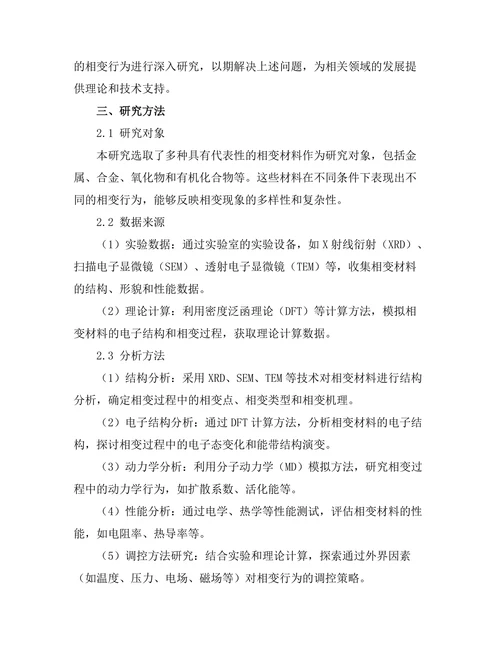 的相变行为进行深入研究，以期解决上述问题，为相关领域的发展提供理论和技术支持。

三、研究方法

2.1 研究对象

本研究选取了多种具有代表性的相变材料作为研究对象，包括金属、合金、氧化物和有机化合物等。这些材料在不同条件下表现出不同的相变行为，能够反映相变现象的多样性和复杂性。

2.2 数据来源

（1）实验数据：通过实验室的实验设备，如 X 射线衍射（XRD）、扫描电子显微镜（SEM）、透射电子显微镜（TEM）等，收集相变材料的结构、形貌和性能数据。

（2）理论计算：利用密度泛函理论（DFT）等计算方法，模拟相变材料的电子结构和相变过程，获取理论计算数据。

2.3 分析方法

（1）结构分析：采用 XRD、SEM、TEM 等技术对相变材料进行结构分析，确定相变过程中的相变点、相变类型和相变机理。

（2）电子结构分析：通过 DFT 计算方法，分析相变材料的电子结构，探讨相变过程中的电子态变化和能带结构演变。

（3）动力学分析：利用分子动力学（MD）模拟方法，研究相变过程中的动力学行为，如扩散系数、活化能等。

（4）性能分析：通过电学、热学等性能测试，评估相变材料的性能，如电阻率、热导率等。

（5）调控方法研究：结合实验和理论计算，探索通过外界因素（如温度、压力、电场、磁场等）对相变行为的调控策略。